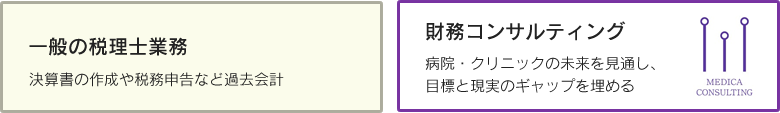 一般の税理士業務

決算書の作成や税務申告など過去会計

財務コンサルティング

病院・クリニックの未来を見通し、目標と現実のギャップを埋める

MEDICA CONSULTING